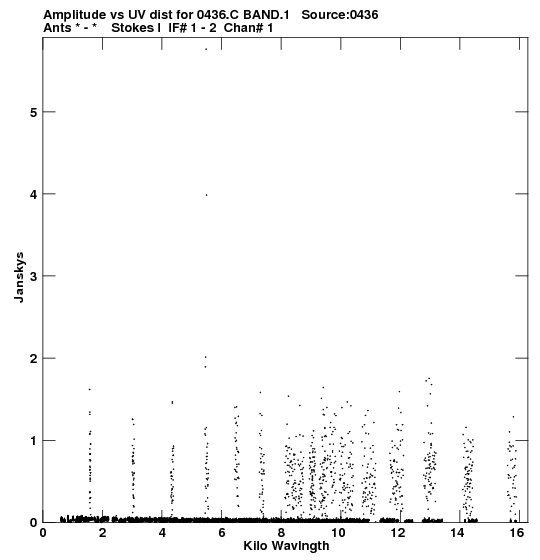 Amplitude vs UV dist for 0436.C BAND.1   Source:0436
Ants * - *   Stokes I  IF# 1 - 2  Chan# 1

Janskys

5
4
3
2
1
0

0 2 4 6 8 10 12 14 16

Kilo Wavlngth